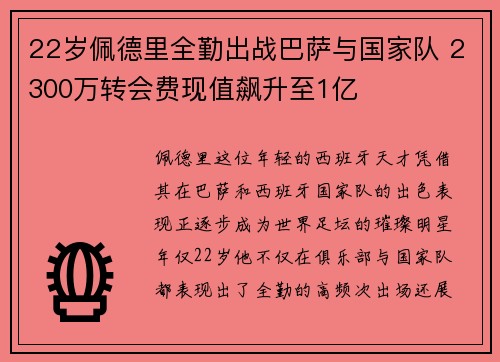 22岁佩德里全勤出战巴萨与国家队 2300万转会费现值飙升至1亿

佩德里这位年轻的西班牙天才凭借其在巴萨和西班牙国家队的出色表现正逐步成为世界足坛的璀璨明星年仅22岁他不仅在俱乐部与国家队都表现出了全勤的高频次出场还展